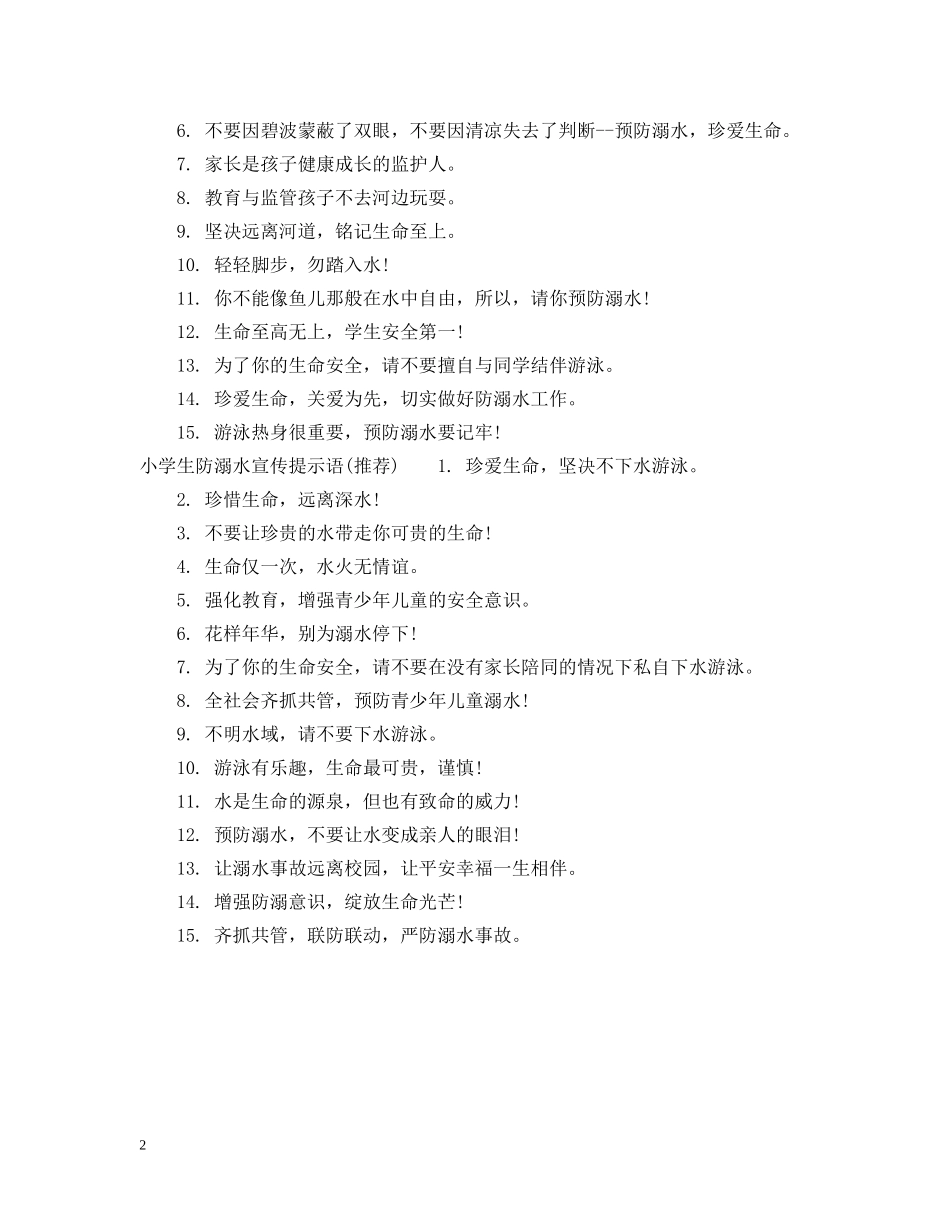 6. 不要因碧波蒙蔽了双眼，不要因清凉失去了判断--预防溺水，珍爱生命。

7. 家长是孩子健康成长的监护人。

8. 教育与监管孩子不去河边玩耍。

9. 坚决远离河道，铭记生命至上。

10. 轻轻脚步，勿踏入水！

11. 你不能像鱼儿那般在水中自由，所以，请你预防溺水！

12. 生命至高无上，学生安全第一！

13. 为了你的生命安全，请不要擅自与同学结伴游泳。

14. 珍爱生命，关爱为先，切实做好防溺水工作。

15. 游泳热身很重要，预防溺水要记牢！

小学生防溺水宣传提示语(推荐) 1. 珍爱生命，坚决不下水游泳。

2. 珍惜生命，远离深水！

3. 不要让珍贵的水带走你可贵的生命！

4. 生命仅一次，水火无情谊。

5. 强化教育，增强青少年儿童的安全意识。

6. 花样年华，别为溺水停下！

7. 为了你的生命安全，请不要在没有家长陪同的情况下私自下水游泳。

8. 全社会齐抓共管，预防青少年儿童溺水！

9. 不明水域，请不要下水游泳。

10. 游泳有乐趣，生命最可贵，谨慎！

11. 水是生命的源泉，但也有致命的威力！

12. 预防溺水，不要让水变成亲人的眼泪！

13. 让溺水事故远离校园，让平安幸福一生相伴。

14. 增强防溺意识，绽放生命光芒！

15. 齐抓共管，联防联动，严防溺水事故。

2